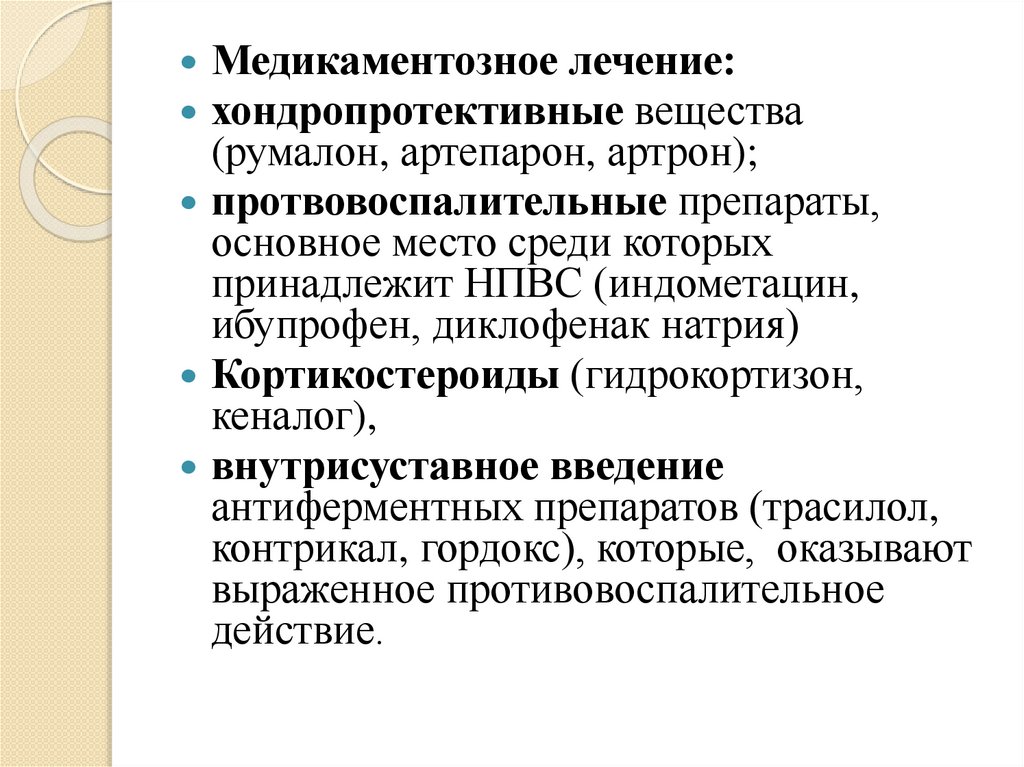 Медикаментозное лечение:

хондропротективные вещества (румалон, артепарон, артрон);

протвовоспалительные препараты, основное место среди которых принадлежит НПВС (индометацин, ибупрофен, диклофенак натрия)

Кортикостероиды (гидрокортизон, кеналог),

внутрисуставное введение антиферментных препаратов (трасилол, контрикал, гордокс), которые, оказывают выраженное противовоспалительное действие.